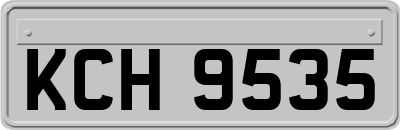 KCH 9535